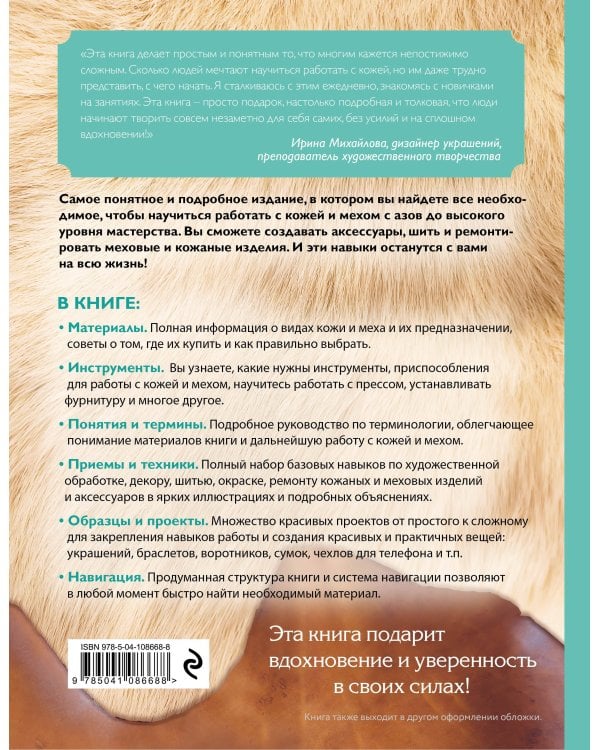 «Эта книга делает простым и понятным то, что многим кажется непостижимо сложным. Сколько людей мечтают научиться работать с кожей, но им даже трудно представить, с чего начать. Я сталкиваюсь с этим ежедневно, знакомясь с новичками на занятиях. Эта книга – просто подарок, настолько подробная и толковая, что люди начинают творить совсем незаметно для себя самих, без усилий и на сплошном вдохновении!»

Ирина Михайлова, дизайнер украшений, преподаватель художественного творчества

Самое понятное и подробное издание, в котором вы найдете все необходимое, чтобы научиться работать с кожей и мехом с азов до высокого уровня мастерства. Вы сможете создавать аксессуары, шить и ремонтировать меховые и кожаные изделия. И эти навыки останутся с вами на всю жизнь!

В КНИГЕ:

• Материалы. Полная информация о видах кожи и меха и их предназначении, советы о том, где их купить и как правильно выбрать.

• Инструменты. Вы узнаете, какие нужны инструменты, приспособления для работы с кожей и мехом, научитесь работать с прессом, устанавливать фурнитуру и многое другое.

• Понятия и термины. Подробное руководство по терминологии, облегчающее понимание материалов книги и дальнейшую работу с кожей и мехом.

• Приемы и техники. Полный набор базовых навыков по художественной обработке, декору, шитью, окраске, ремонту кожаных и меховых изделий и аксессуаров в ярких иллюстрациях и подробных объяснениях.

• Образцы и проекты. Множество красивых проектов от простого к сложному для закрепления навыков работы и создания красивых и практичных вещей: украшений, браслетов, воротников, сумок, чехлов для телефона и т.п.

• Навигация. Продуманная структура книги и система навигации позволяют в любой момент быстро найти необходимый материал.

ISBN 978-5-04-108668-8

9 785041 086688 >

Эта книга подарит вдохновение и уверенность в своих силах!

Книга также выходит в другом оформлении обложки.